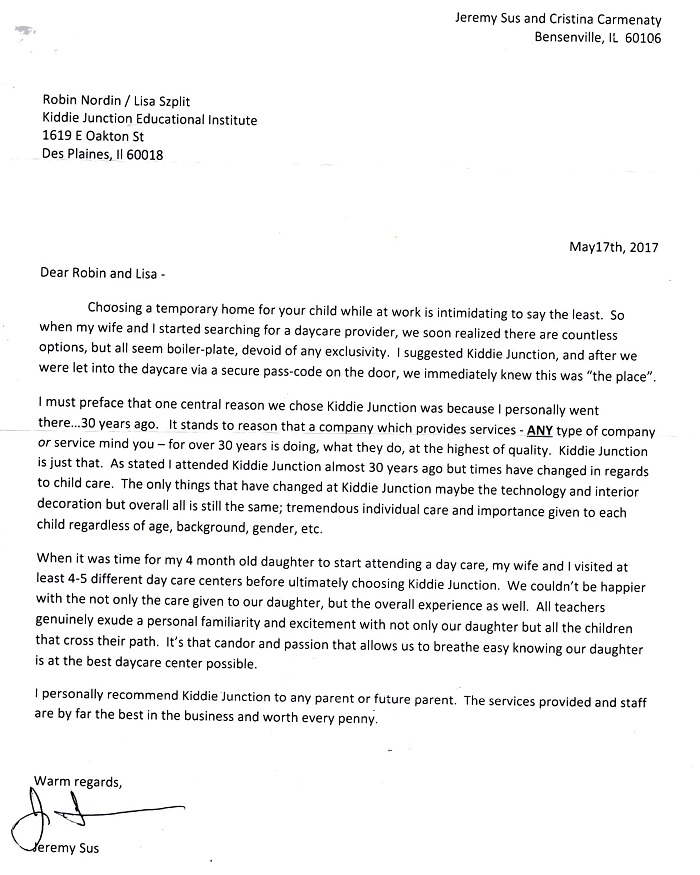 Jeremy Sus and Cristina Carmenaty
Bensenville, IL 60106

Robin Nordin / Lisa Szplit
Kiddie Junction Educational Institute
1619 E Oakton St
Des Plaines, Il 60018

May17th, 2017

Dear Robin and Lisa -

Choosing a temporary home for your child while at work is intimidating to say the least. So when my wife and I started searching for a daycare provider, we soon realized there are countless options, but all seem boiler-plate, devoid of any exclusivity. I suggested Kiddie Junction, and after we were let into the daycare via a secure pass-code on the door, we immediately knew this was "the place".

I must preface that one central reason we chose Kiddie Junction was because I personally went there...30 years ago. It stands to reason that a company which provides services - ANY type of company or service mind you – for over 30 years is doing, what they do, at the highest of quality. Kiddie Junction is just that. As stated I attended Kiddie Junction almost 30 years ago but times have changed in regards to child care. The only things that have changed at Kiddie Junction maybe the technology and interior decoration but overall all is still the same; tremendous individual care and importance given to each child regardless of age, background, gender, etc.

When it was time for my 4 month old daughter to start attending a day care, my wife and I visited at least 4-5 different day care centers before ultimately choosing Kiddie Junction. We couldn't be happier with the not only the care given to our daughter, but the overall experience as well. All teachers genuinely exude a personal familiarity and excitement with not only our daughter but all the children that cross their path. It's that candor and passion that allows us to breathe easy knowing our daughter is at the best daycare center possible.

I personally recommend Kiddie Junction to any parent or future parent. The services provided and staff are by far the best in the business and worth every penny.

Warm regards,

Jeremy Sus